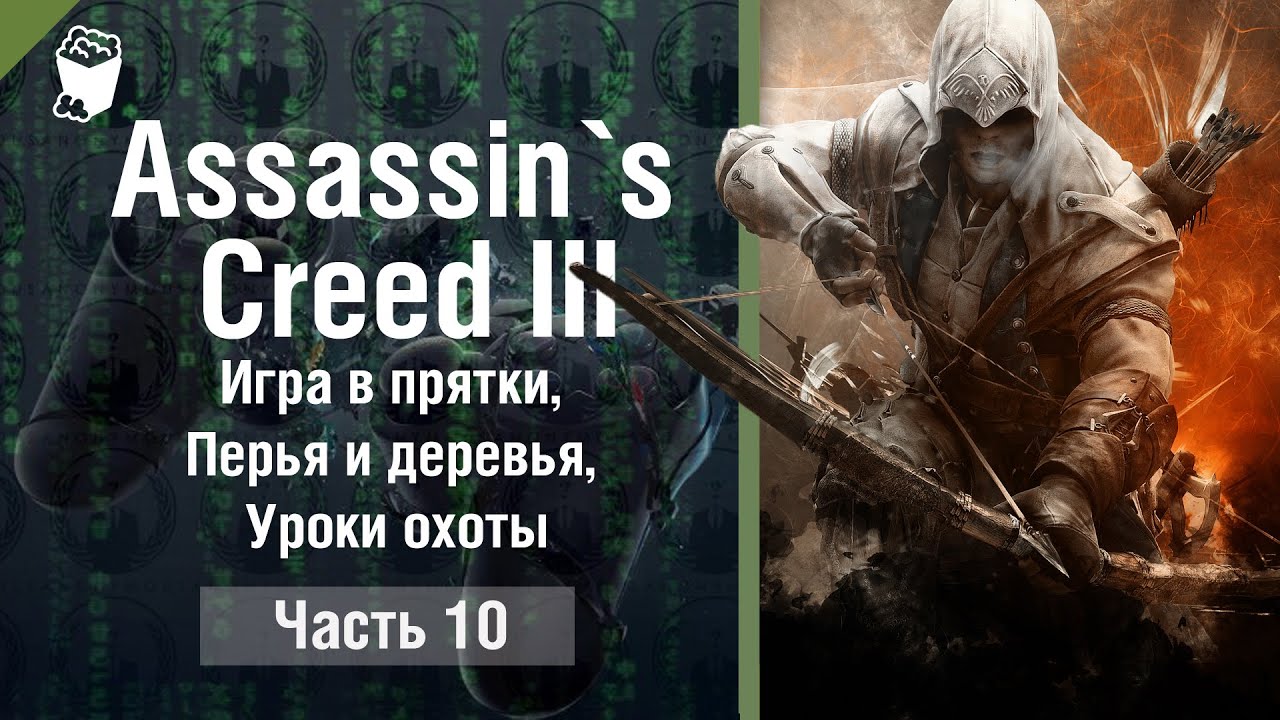 Assassin`s Creed III

Игра в прятки, Перья и деревья, Уроки охоты

Часть 10